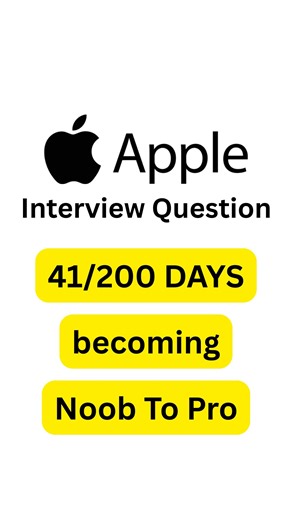 Apple
Interview Question

41/200 DAYS

becoming

Noob To Pro